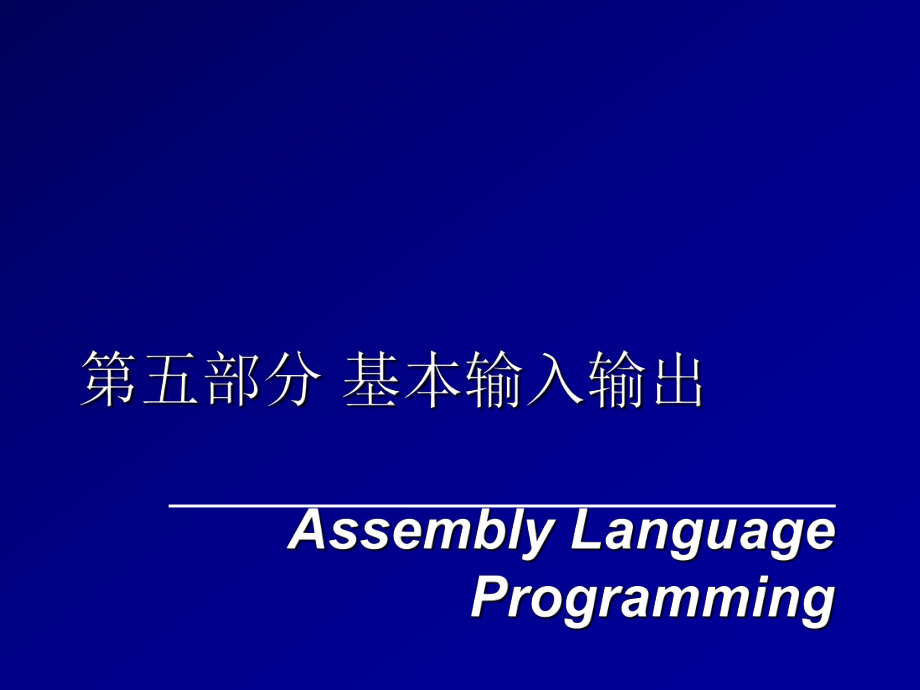 第五部分 基本输入输出

Assembly Language Programming